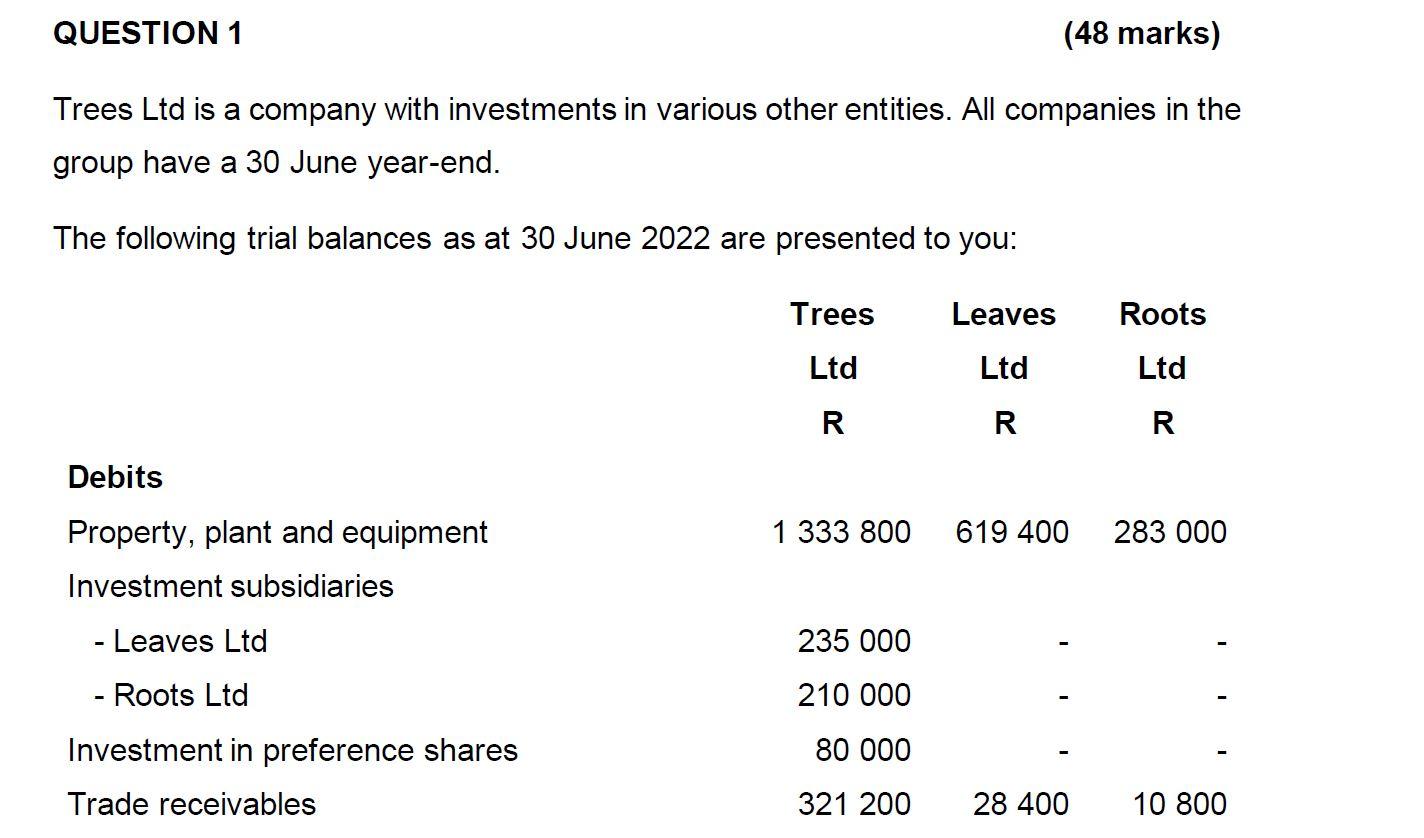 QUESTION 1 (48 marks)

Trees Ltd is a company with investments in various other entities. All companies in the group have a 30 June year-end.

The following trial balances as at 30 June 2022 are presented to you:

| | Trees Ltd R | Leaves Ltd R | Roots Ltd R |
|---|---|---|---|
| **Debits** | | | |
| Property, plant and equipment | 1 333 800 | 619 400 | 283 000 |
| Investment subsidiaries | | | |
| - Leaves Ltd | 235 000 | - | - |
| - Roots Ltd | 210 000 | - | - |
| Investment in preference shares | 80 000 | - | - |
| Trade receivables | 321 200 | 28 400 | 10 800 |